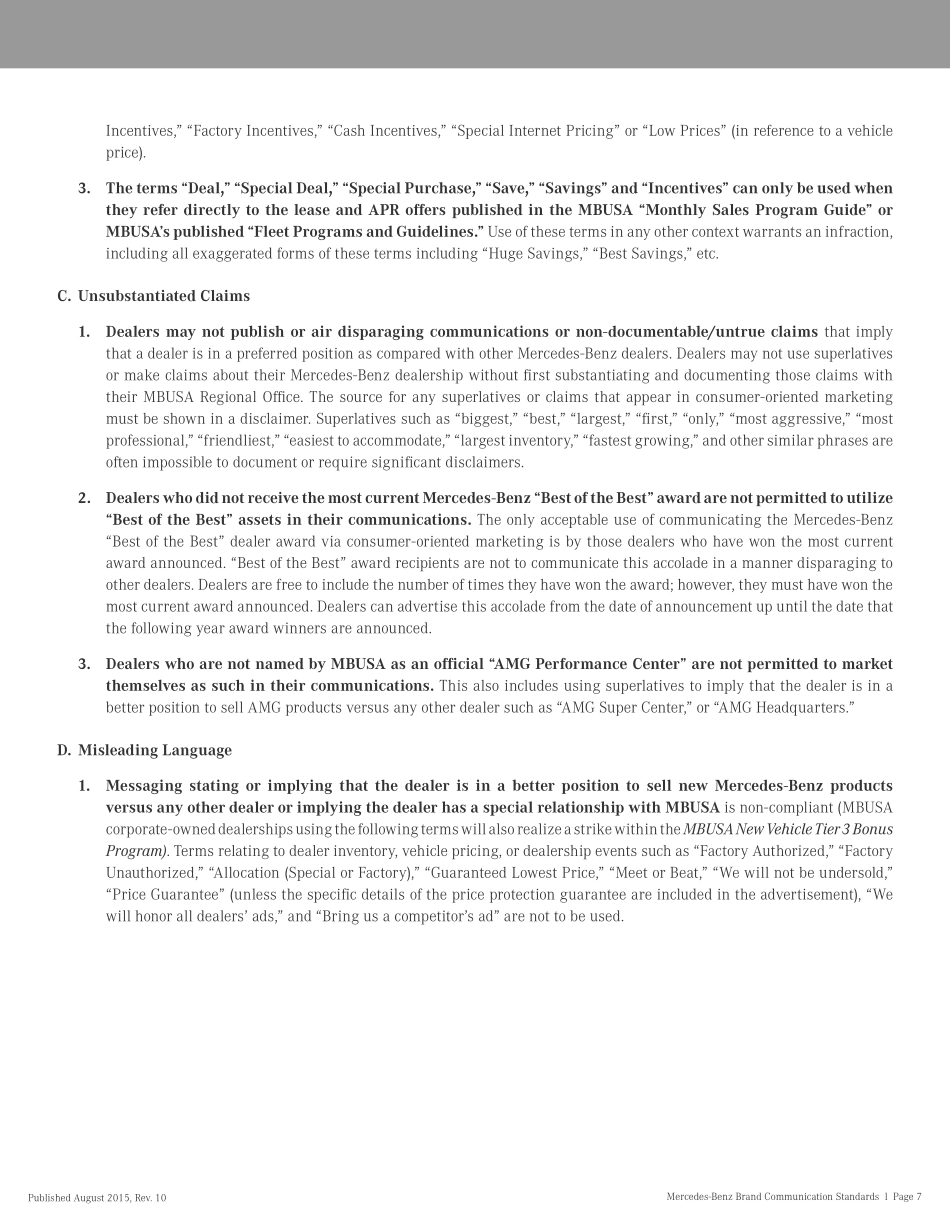 Incentives," "Factory Incentives," "Cash Incentives," "Special Internet Pricing" or "Low Prices" (in reference to a vehicle price).

3. The terms "Deal," "Special Deal," "Special Purchase," "Save," "Savings" and "Incentives" can only be used when they refer directly to the lease and APR offers published in the MBUSA "Monthly Sales Program Guide" or MBUSA's published "Fleet Programs and Guidelines." Use of these terms in any other context warrants an infraction, including all exaggerated forms of these terms including "Huge Savings," "Best Savings," etc.

C. Unsubstantiated Claims

1. Dealers may not publish or air disparaging communications or non-documentable/untrue claims that imply that a dealer is in a preferred position as compared with other Mercedes-Benz dealers. Dealers may not use superlatives or make claims about their Mercedes-Benz dealership without first substantiating and documenting those claims with their MBUSA Regional Office. The source for any superlatives or claims that appear in consumer-oriented marketing must be shown in a disclaimer. Superlatives such as "biggest," "best," "largest," "first," "only," "most aggressive," "most professional," "friendliest," "easiest to accommodate," "largest inventory," "fastest growing," and other similar phrases are often impossible to document or require significant disclaimers.

2. Dealers who did not receive the most current Mercedes-Benz "Best of the Best" award are not permitted to utilize "Best of the Best" assets in their communications. The only acceptable use of communicating the Mercedes-Benz "Best of the Best" dealer award via consumer-oriented marketing is by those dealers who have won the most current award announced. "Best of the Best" award recipients are not to communicate this accolade in a manner disparaging to other dealers. Dealers are free to include the number of times they have won the award; however, they must have won the most current award announced. Dealers can advertise this accolade from the date of announcement up until the date that the following year award winners are announced.

3. Dealers who are not named by MBUSA as an official "AMG Performance Center" are not permitted to market themselves as such in their communications. This also includes using superlatives to imply that the dealer is in a better position to sell AMG products versus any other dealer such as "AMG Super Center," or "AMG Headquarters."

D. Misleading Language

1. Messaging stating or implying that the dealer is in a better position to sell new Mercedes-Benz products versus any other dealer or implying the dealer has a special relationship with MBUSA is non-compliant (MBUSA corporate-owned dealerships using the following terms will also realize a strike within the MBUSA New Vehicle Tier 3 Bonus Program). Terms relating to dealer inventory, vehicle pricing, or dealership events such as "Factory Authorized," "Factory Unauthorized," "Allocation (Special or Factory)," "Guaranteed Lowest Price," "Meet or Beat," "We will not be undersold," "Price Guarantee" (unless the specific details of the price protection guarantee are included in the advertisement), "We will honor all dealers' ads," and "Bring us a competitor's ad" are not to be used.

Published August 2015, Rev. 10

Mercedes-Benz Brand Communication Standards | Page 7